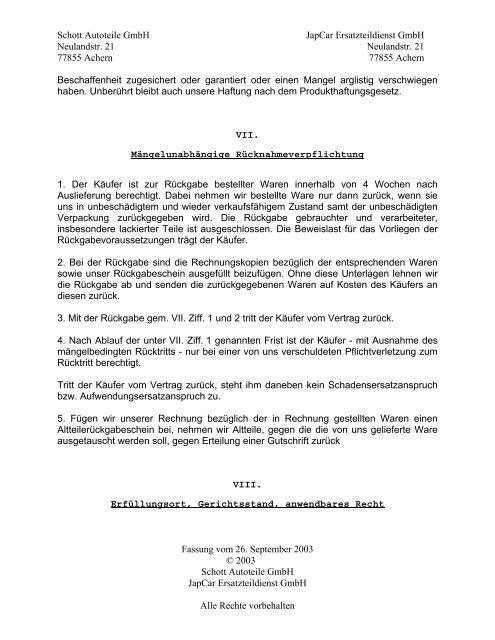 Schott Autoteile GmbH
Neulandstr. 21
77855 Achern

JapCar Ersatzteildienst GmbH
Neulandstr. 21
77855 Achern

Beschaffenheit zugesichert oder garantiert oder einen Mangel arglistig verschwiegen haben. Unberührt bleibt auch unsere Haftung nach dem Produkthaftungsgesetz.

VII.

Mängelunabhängige Rücknahmeverpflichtung

1. Der Käufer ist zur Rückgabe bestellter Waren innerhalb von 4 Wochen nach Auslieferung berechtigt. Dabei nehmen wir bestellte Ware nur dann zurück, wenn sie uns in unbeschädigtem und wieder verkaufsfähigem Zustand samt der unbeschädigten Verpackung zurückgegeben wird. Die Rückgabe gebrauchter und verarbeiteter, insbesondere lackierter Teile ist ausgeschlossen. Die Beweislast für das Vorliegen der Rückgabevoraussetzungen trägt der Käufer.

2. Bei der Rückgabe sind die Rechnungskopien bezüglich der entsprechenden Waren sowie unser Rückgabeschein ausgefüllt beizufügen. Ohne diese Unterlagen lehnen wir die Rückgabe ab und senden die zurückgegebenen Waren auf Kosten des Käufers an diesen zurück.

3. Mit der Rückgabe gem. VII. Ziff. 1 und 2 tritt der Käufer vom Vertrag zurück.

4. Nach Ablauf der unter VII. Ziff. 1 genannten Frist ist der Käufer - mit Ausnahme des mängelbedingten Rücktritts - nur bei einer von uns verschuldeten Pflichtverletzung zum Rücktritt berechtigt.

Tritt der Käufer vom Vertrag zurück, steht ihm daneben kein Schadensersatzanspruch bzw. Aufwendungsersatzanspruch zu.

5. Fügen wir unserer Rechnung bezüglich der in Rechnung gestellten Waren einen Altteilerückgabeschein bei, nehmen wir Altteile, gegen die die von uns gelieferte Ware ausgetauscht werden soll, gegen Erteilung einer Gutschrift zurück

VIII.

Erfüllungsort, Gerichtsstand, anwendbares Recht

Fassung vom 26. September 2003
© 2003
Schott Autoteile GmbH
JapCar Ersatzteildienst GmbH

Alle Rechte vorbehalten